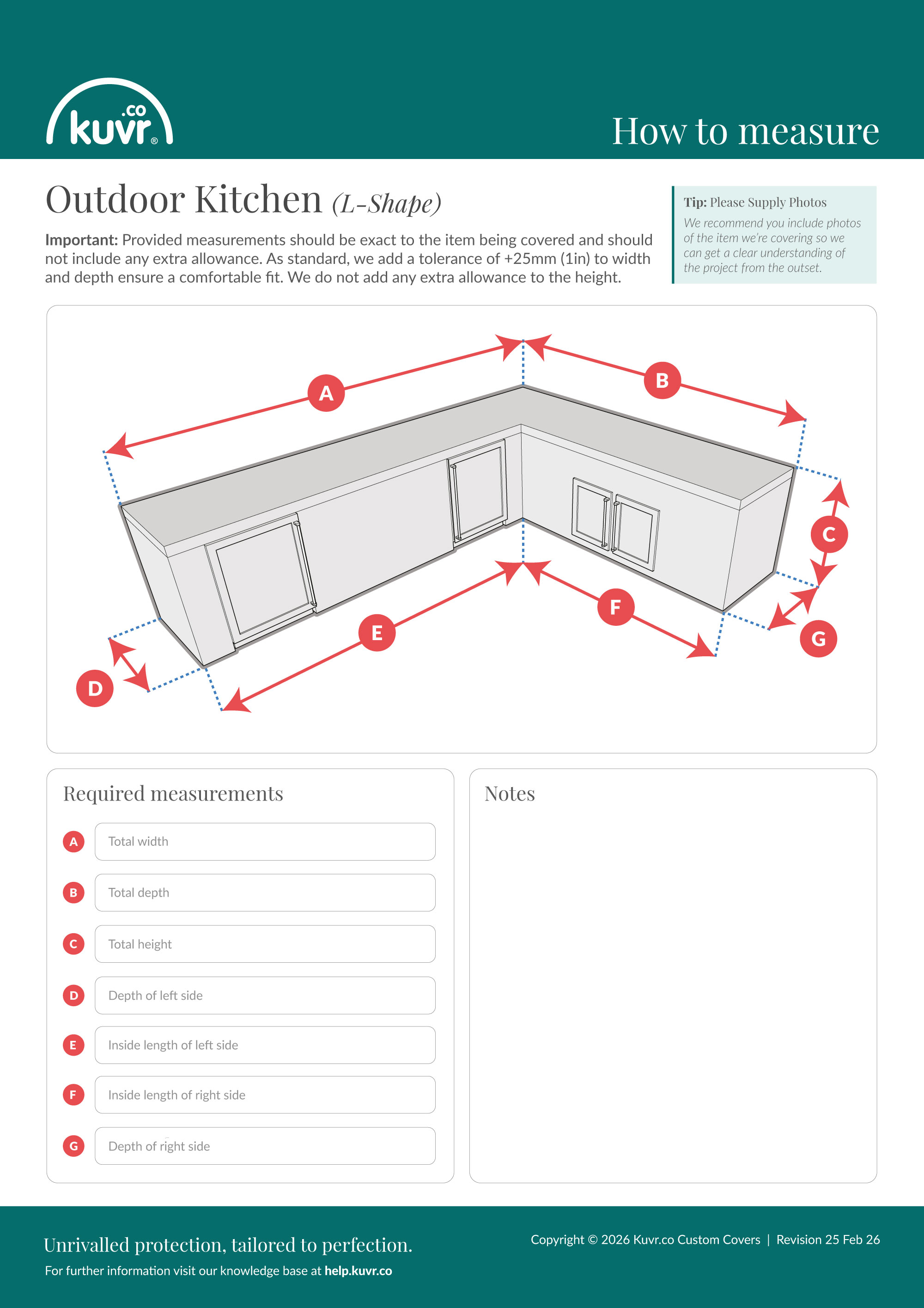 kuvr.co®

How to measure

Outdoor Kitchen (L-Shape)

Important: Provided measurements should be exact to the item being covered and should not include any extra allowance. As standard, we add a tolerance of +25mm (1in) to width and depth ensure a comfortable fit. We do not add any extra allowance to the height.

Tip: Please Supply Photos
We recommend you include photos of the item we're covering so we can get a clear understanding of the project from the outset.

A
B
C
D
E
F
G

Required measurements

A Total width
B Total depth
C Total height
D Depth of left side
E Inside length of left side
F Inside length of right side
G Depth of right side

Notes

Unrivalled protection, tailored to perfection.
For further information visit our knowledge base at help.kuvr.co

Copyright © 2026 Kuvr.co Custom Covers | Revision 25 Feb 26